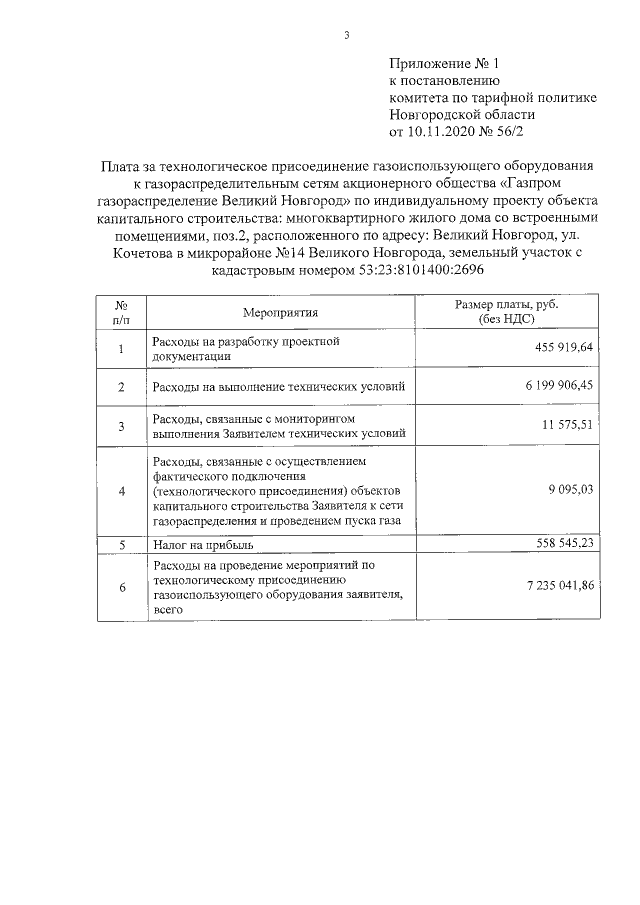 3

Приложение № 1
к постановлению
комитета по тарифной политике
Новгородской области
от 10.11.2020 № 56/2

Плата за технологическое присоединение газоиспользующего оборудования к газораспределительным сетям акционерного общества «Газпром газораспределение Великий Новгород» по индивидуальному проекту объекта капитального строительства: многоквартирного жилого дома со встроенными помещениями, поз.2, расположенного по адресу: Великий Новгород, ул. Кочетова в микрорайоне №14 Великого Новгорода, земельный участок с кадастровым номером 53:23:8101400:2696

| № п/п | Мероприятия | Размер платы, руб. (без НДС) |
|---|---|---|
| 1 | Расходы на разработку проектной документации | 455 919,64 |
| 2 | Расходы на выполнение технических условий | 6 199 906,45 |
| 3 | Расходы, связанные с мониторингом выполнения Заявителем технических условий | 11 575,51 |
| 4 | Расходы, связанные с осуществлением фактического подключения (технологического присоединения) объектов капитального строительства Заявителя к сети газораспределения и проведением пуска газа | 9 095,03 |
| 5 | Налог на прибыль | 558 545,23 |
| 6 | Расходы на проведение мероприятий по технологическому присоединению газоиспользующего оборудования заявителя, всего | 7 235 041,86 |